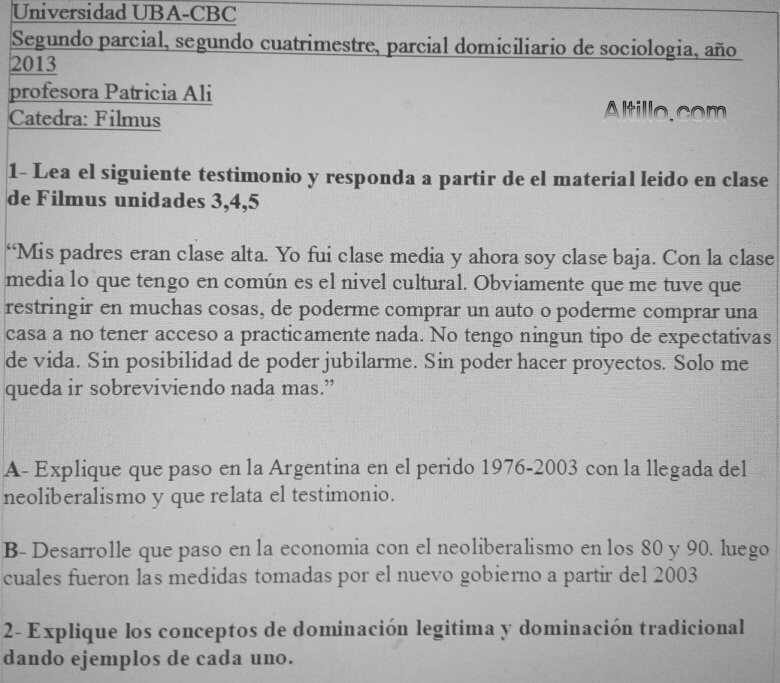 Universidad UBA-CBC
Segundo parcial, segundo cuatrimestre, parcial domiciliario de sociologia, año 2013
profesora Patricia Ali
Catedra: Filmus

1- Lea el siguiente testimonio y responda a partir de el material leido en clase de Filmus unidades 3,4,5

"Mis padres eran clase alta. Yo fui clase media y ahora soy clase baja. Con la clase media lo que tengo en común es el nivel cultural. Obviamente que me tuve que restringir en muchas cosas, de poderme comprar un auto o poderme comprar una casa a no tener acceso a practicamente nada. No tengo ningun tipo de expectativas de vida. Sin posibilidad de poder jubilarme. Sin poder hacer proyectos. Solo me queda ir sobreviviendo nada mas."

A- Explique que paso en la Argentina en el perido 1976-2003 con la llegada del neoliberalismo y que relata el testimonio.

B- Desarrolle que paso en la economia con el neoliberalismo en los 80 y 90. luego cuales fueron las medidas tomadas por el nuevo gobierno a partir del 2003

2- Explique los conceptos de dominación legitima y dominación tradicional dando ejemplos de cada uno.

Altillo.com